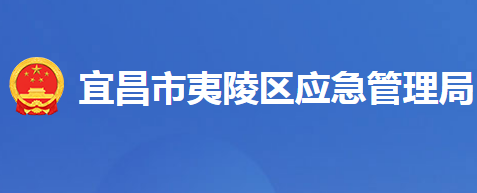 宜昌市夷陵区应急管理局